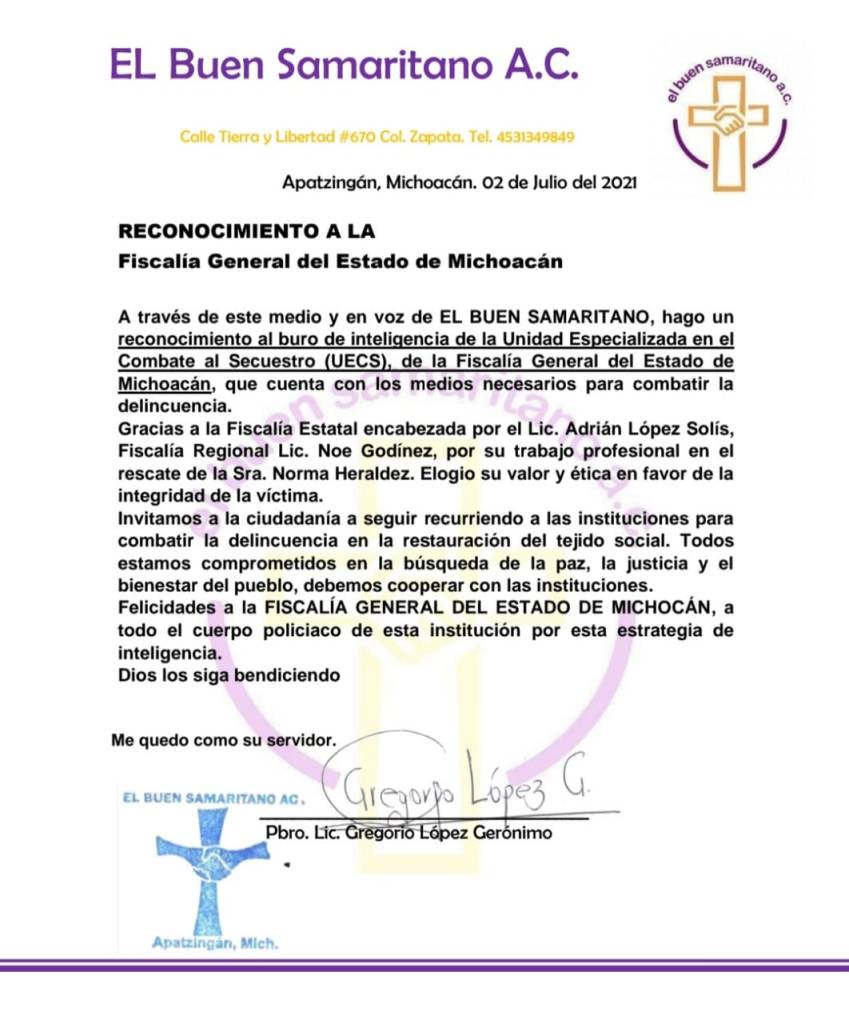 EL Buen Samaritano A.C.

el buen samaritano a.c.

Calle Tierra y Libertad #670 Col. Zapata. Tel. 4531349849

Apatzingán, Michoacán. 02 de Julio del 2021

RECONOCIMIENTO A LA
Fiscalía General del Estado de Michoacán

A través de este medio y en voz de EL BUEN SAMARITANO, hago un reconocimiento al buro de inteligencia de la Unidad Especializada en el Combate al Secuestro (UECS), de la Fiscalía General del Estado de Michoacán, que cuenta con los medios necesarios para combatir la delincuencia.
Gracias a la Fiscalía Estatal encabezada por el Lic. Adrián López Solís, Fiscalía Regional Lic. Noe Godínez, por su trabajo profesional en el rescate de la Sra. Norma Heraldez. Elogio su valor y ética en favor de la integridad de la víctima.
Invitamos a la ciudadanía a seguir recurriendo a las instituciones para combatir la delincuencia en la restauración del tejido social. Todos estamos comprometidos en la búsqueda de la paz, la justicia y el bienestar del pueblo, debemos cooperar con las instituciones.
Felicidades a la FISCALÍA GENERAL DEL ESTADO DE MICHOCÁN, a todo el cuerpo policiaco de esta institución por esta estrategia de inteligencia.
Dios los siga bendiciendo

Me quedo como su servidor.

EL BUEN SAMARITANO AC.

Gregorio López G.

Pbro. Lic. Gregorio López Gerónimo

Apatzingán, Mich.